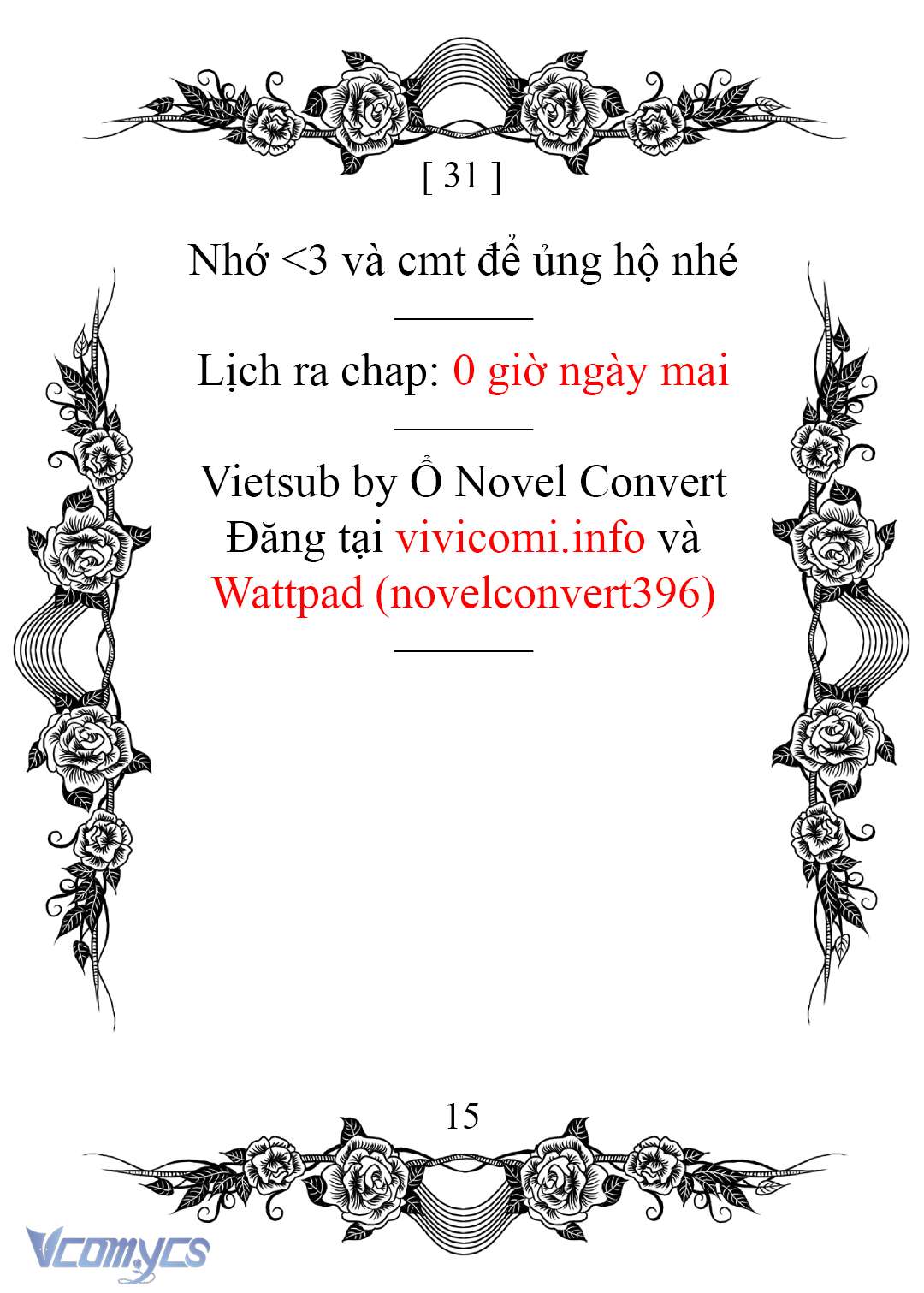 [ 31 ]

Nhớ <3 và cmt để ủng hộ nhé

Lịch ra chap: 0 giờ ngày mai

Vietsub by Ổ Novel Convert
Đăng tại vivicomi.info và
Wattpad (novelconvert396)

15

Vcomycs